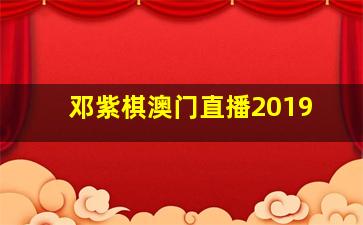 邓紫棋澳门直播2019